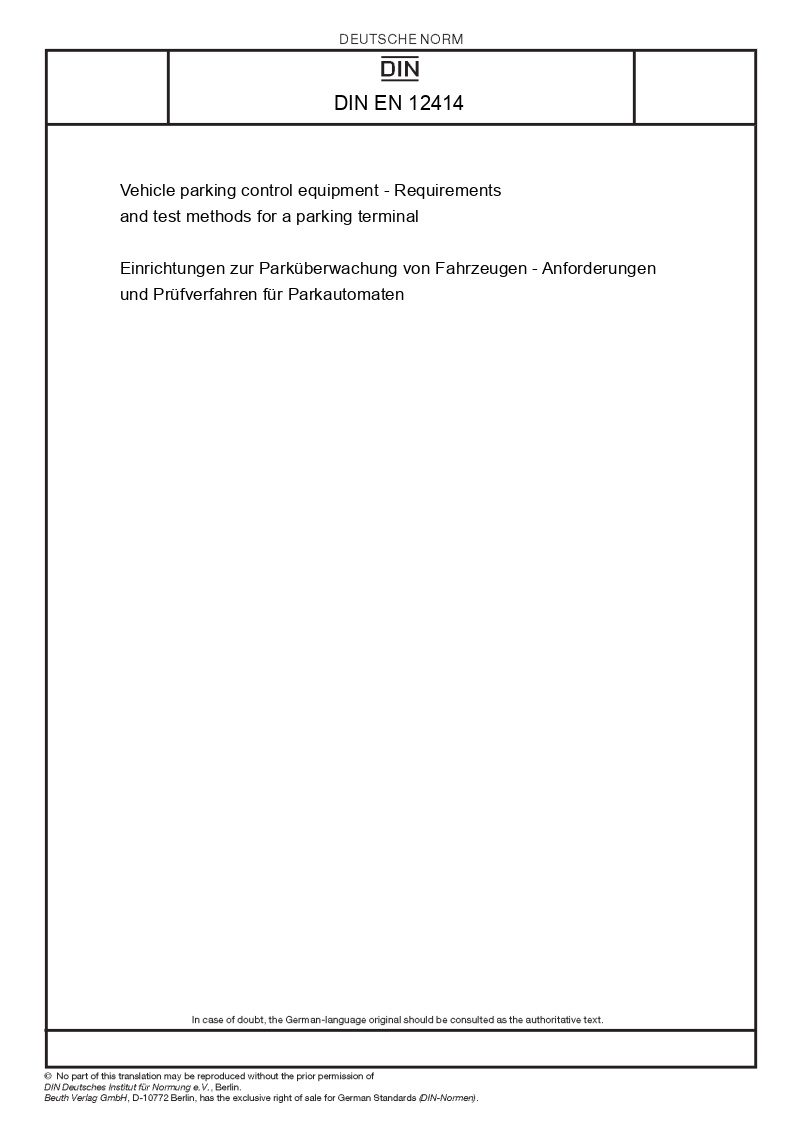 DEUTSCHE NORM

DIN

DIN EN 12414

Vehicle parking control equipment - Requirements and test methods for a parking terminal

Einrichtungen zur Parküberwachung von Fahrzeugen - Anforderungen und Prüfverfahren für Parkautomaten

In case of doubt, the German-language original should be consulted as the authoritative text.

© No part of this translation may be reproduced without the prior permission of DIN Deutsches Institut für Normung e.V., Berlin.
Beuth Verlag GmbH, D-10772 Berlin, has the exclusive right of sale for German Standards (DIN-Normen).